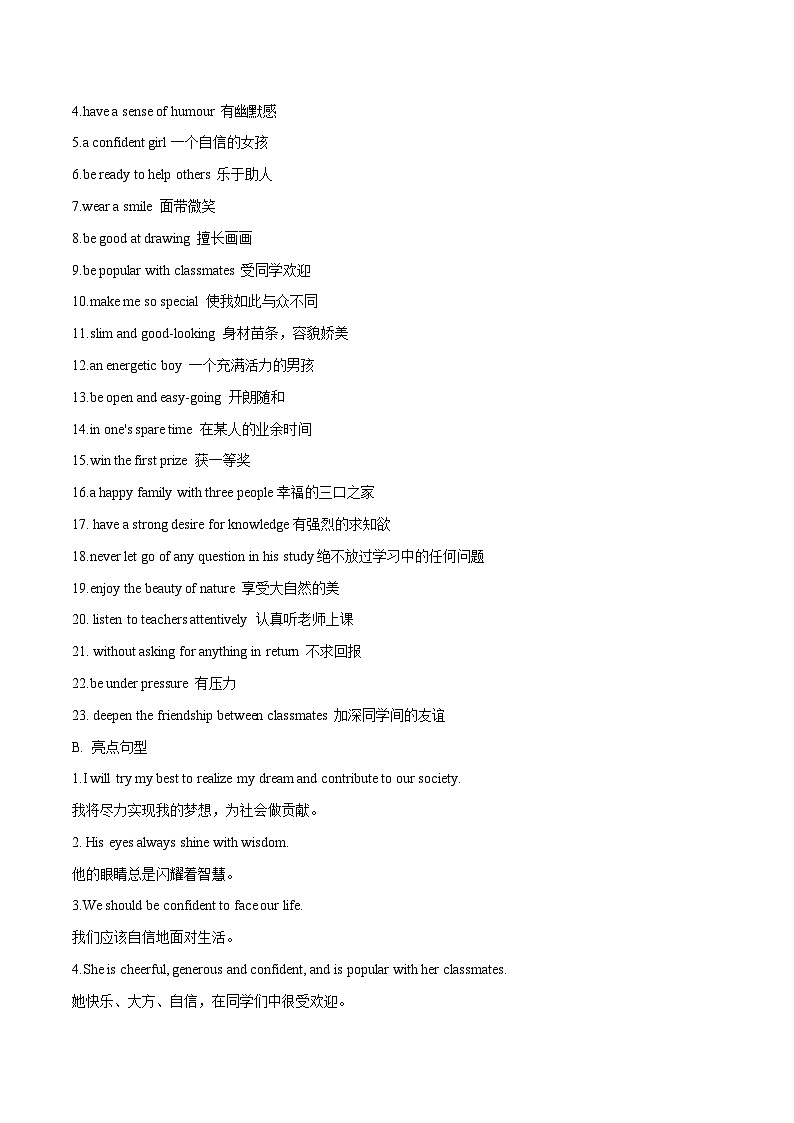 4.have a sense of humour 有幽默感

5.a confident girl 一个自信的女孩

6.be ready to help others 乐于助人

7.wear a smile 面带微笑

8.be good at drawing 擅长画画

9.be popular with classmates 受同学欢迎

10.make me so special 使我如此与众不同

11.slim and good-looking 身材苗条，容貌娇美

12.an energetic boy 一个充满活力的男孩

13.be open and easy-going 开朗随和

14.in one's spare time 在某人的业余时间

15.win the first prize 获一等奖

16.a happy family with three people 幸福的三口之家

17. have a strong desire for knowledge 有强烈的求知欲

18.never let go of any question in his study 绝不放过学习中的任何问题

19.enjoy the beauty of nature 享受大自然的美

20. listen to teachers attentively 认真听老师上课

21. without asking for anything in return 不求回报

22.be under pressure 有压力

23. deepen the friendship between classmates 加深同学间的友谊

B. 亮点句型

1.I will try my best to realize my dream and contribute to our society.

我将尽力实现我的梦想，为社会做贡献。

2. His eyes always shine with wisdom.

他的眼睛总是闪耀着智慧。

3.We should be confident to face our life.

我们应该自信地面对生活。

4.She is cheerful, generous and confident, and is popular with her classmates.

她快乐、大方、自信，在同学们中很受欢迎。